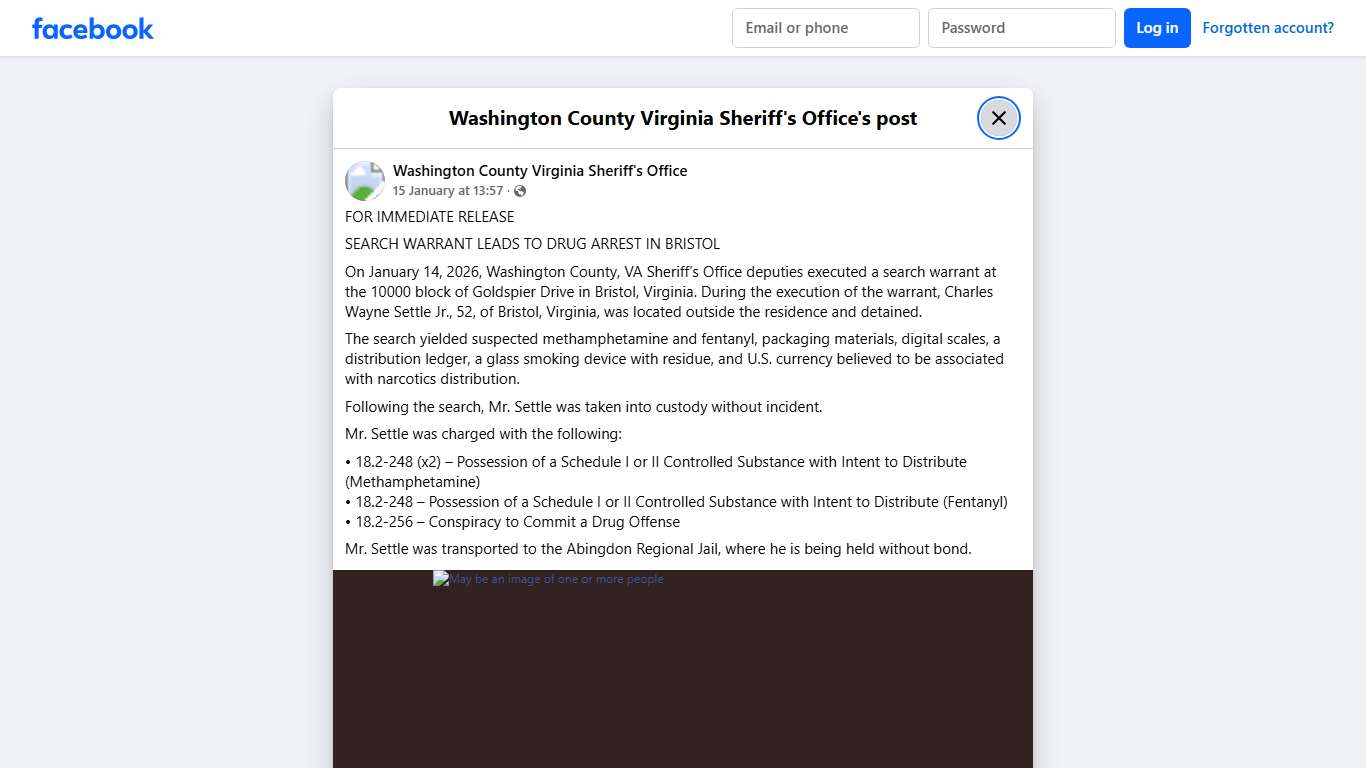 facebook

Email or phone

Password

Log in

Forgotten account?

Washington County Virginia Sheriff's Office's post

Washington County Virginia Sheriff's Office
15 January at 13:57 ·

FOR IMMEDIATE RELEASE

SEARCH WARRANT LEADS TO DRUG ARREST IN BRISTOL

On January 14, 2026, Washington County, VA Sheriff's Office deputies executed a search warrant at the 10000 block of Goldspier Drive in Bristol, Virginia. During the execution of the warrant, Charles Wayne Settle Jr., 52, of Bristol, Virginia, was located outside the residence and detained.

The search yielded suspected methamphetamine and fentanyl, packaging materials, digital scales, a distribution ledger, a glass smoking device with residue, and U.S. currency believed to be associated with narcotics distribution.

Following the search, Mr. Settle was taken into custody without incident.

Mr. Settle was charged with the following:

• 18.2-248 (x2) – Possession of a Schedule I or II Controlled Substance with Intent to Distribute (Methamphetamine)
• 18.2-248 – Possession of a Schedule I or II Controlled Substance with Intent to Distribute (Fentanyl)
• 18.2-256 – Conspiracy to Commit a Drug Offense

Mr. Settle was transported to the Abingdon Regional Jail, where he is being held without bond.

May be an image of one or more people